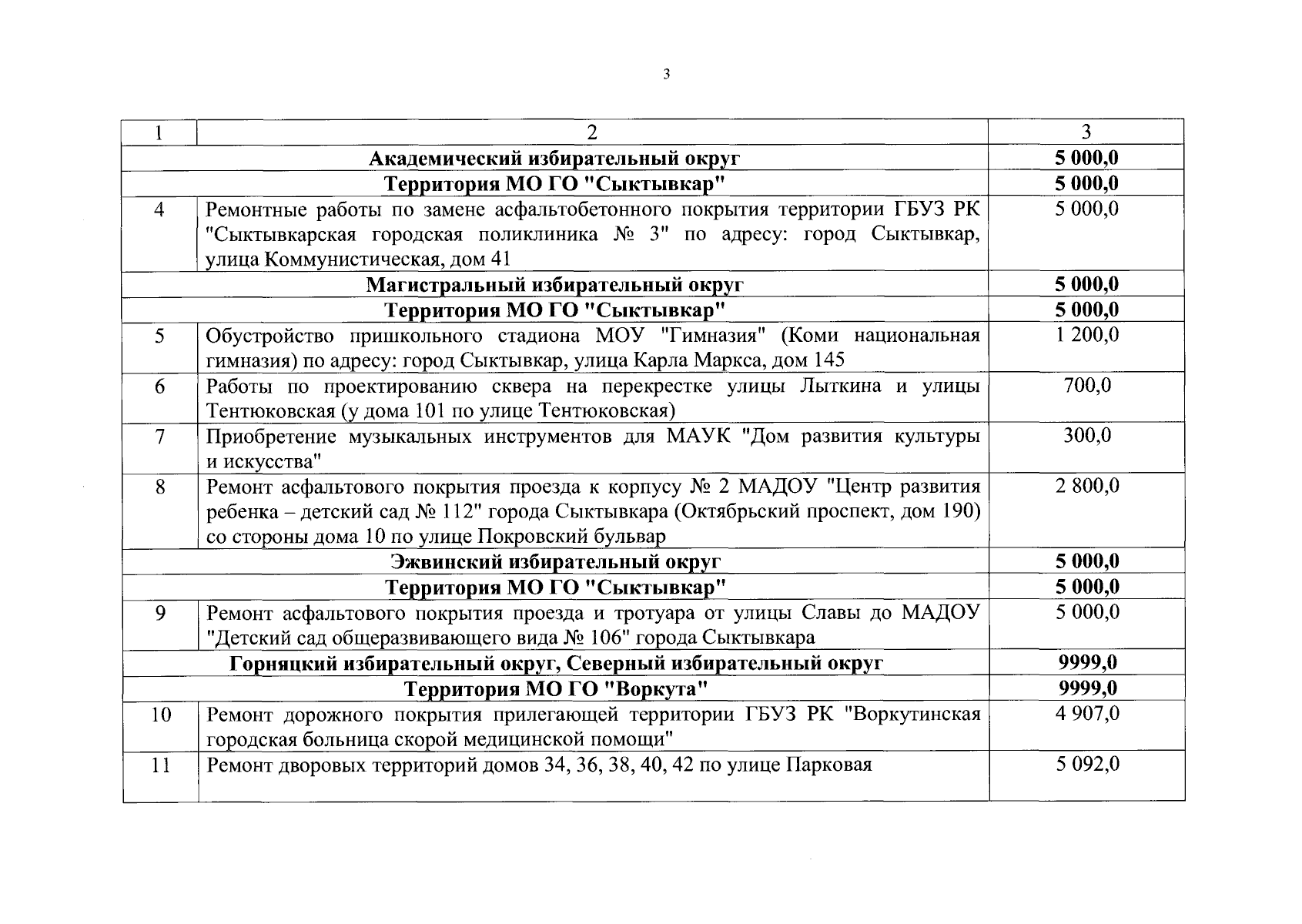 3

| 1 | 2 | 3 |
|---|---|---|
| | **Академический избирательный округ** | **5 000,0** |
| | **Территория МО ГО "Сыктывкар"** | **5 000,0** |
| 4 | Ремонтные работы по замене асфальтобетонного покрытия территории ГБУЗ РК "Сыктывкарская городская поликлиника № 3" по адресу: город Сыктывкар, улица Коммунистическая, дом 41 | 5 000,0 |
| | **Магистральный избирательный округ** | **5 000,0** |
| | **Территория МО ГО "Сыктывкар"** | **5 000,0** |
| 5 | Обустройство пришкольного стадиона МОУ "Гимназия" (Коми национальная гимназия) по адресу: город Сыктывкар, улица Карла Маркса, дом 145 | 1 200,0 |
| 6 | Работы по проектированию сквера на перекрестке улицы Лыткина и улицы Тентюковская (у дома 101 по улице Тентюковская) | 700,0 |
| 7 | Приобретение музыкальных инструментов для МАУК "Дом развития культуры и искусства" | 300,0 |
| 8 | Ремонт асфальтового покрытия проезда к корпусу № 2 МАДОУ "Центр развития ребенка – детский сад № 112" города Сыктывкара (Октябрьский проспект, дом 190) со стороны дома 10 по улице Покровский бульвар | 2 800,0 |
| | **Эжвинский избирательный округ** | **5 000,0** |
| | **Территория МО ГО "Сыктывкар"** | **5 000,0** |
| 9 | Ремонт асфальтового покрытия проезда и тротуара от улицы Славы до МАДОУ "Детский сад общеразвивающего вида № 106" города Сыктывкара | 5 000,0 |
| | **Горняцкий избирательный округ, Северный избирательный округ** | **9999,0** |
| | **Территория МО ГО "Воркута"** | **9999,0** |
| 10 | Ремонт дорожного покрытия прилегающей территории ГБУЗ РК "Воркутинская городская больница скорой медицинской помощи" | 4 907,0 |
| 11 | Ремонт дворовых территорий домов 34, 36, 38, 40, 42 по улице Парковая | 5 092,0 |